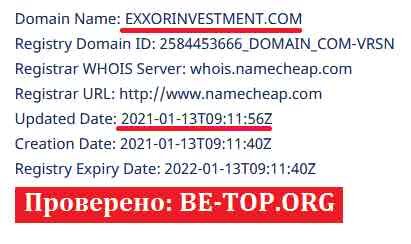 Domain Name: EXXORINVESTMENT.COM
Registry Domain ID: 2584453666_DOMAIN_COM-VRSN
Registrar WHOIS Server: whois.namecheap.com
Registrar URL: http://www.namecheap.com
Updated Date: 2021-01-13T09:11:56Z
Creation Date: 2021-01-13T09:11:40Z
Registry Expiry Date: 2022-01-13T09:11:40Z

Проверено: BE-TOP.ORG